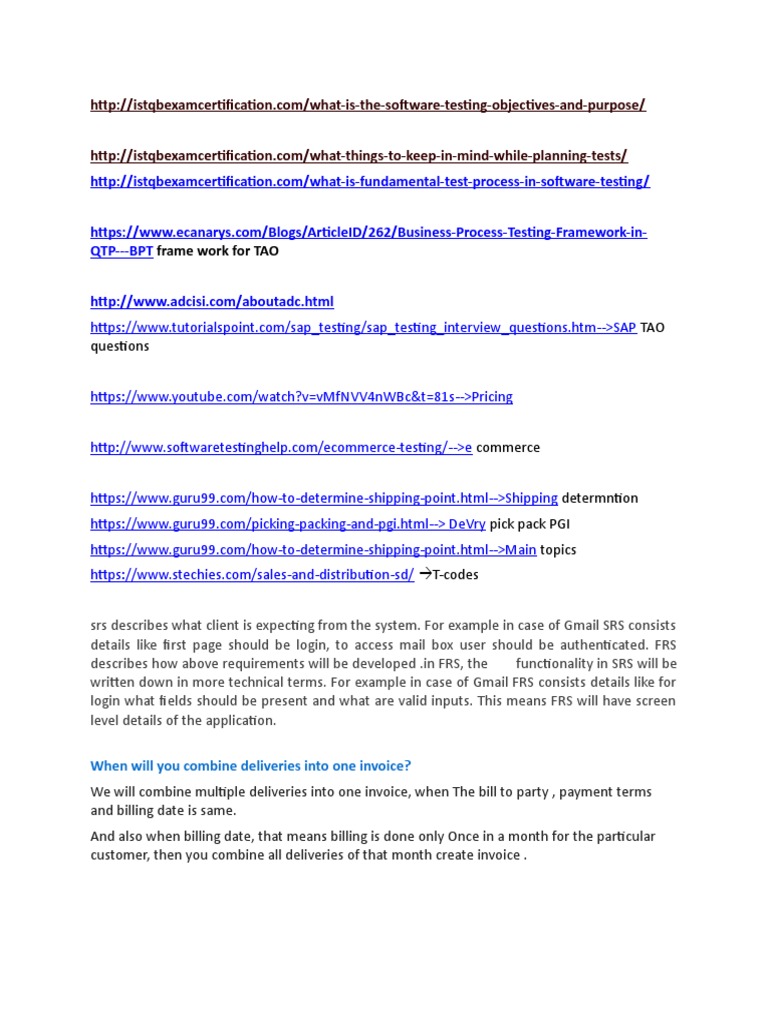 http://istqbexamcertification.com/what-is-the-software-testing-objectives-and-purpose/

http://istqbexamcertification.com/what-things-to-keep-in-mind-while-planning-tests/

http://istqbexamcertification.com/what-is-fundamental-test-process-in-software-testing/

https://www.ecanarys.com/Blogs/ArticleID/262/Business-Process-Testing-Framework-in-QTP---BPT frame work for TAO

http://www.adcisi.com/aboutadc.html

https://www.tutorialspoint.com/sap_testing/sap_testing_interview_questions.htm-->SAP TAO questions

https://www.youtube.com/watch?v=vMfNVV4nWBc&t=81s-->Pricing

http://www.softwaretestinghelp.com/ecommerce-testing/-->e commerce

https://www.guru99.com/how-to-determine-shipping-point.html-->Shipping determntion

https://www.guru99.com/picking-packing-and-pgi.html--> DeVry pick pack PGI

https://www.guru99.com/how-to-determine-shipping-point.html-->Main topics

https://www.stechies.com/sales-and-distribution-sd/ →T-codes

srs describes what client is expecting from the system. For example in case of Gmail SRS consists details like first page should be login, to access mail box user should be authenticated. FRS describes how above requirements will be developed .in FRS, the functionality in SRS will be written down in more technical terms. For example in case of Gmail FRS consists details like for login what fields should be present and what are valid inputs. This means FRS will have screen level details of the application.

When will you combine deliveries into one invoice?

We will combine multiple deliveries into one invoice, when The bill to party , payment terms and billing date is same.

And also when billing date, that means billing is done only Once in a month for the particular customer, then you combine all deliveries of that month create invoice .